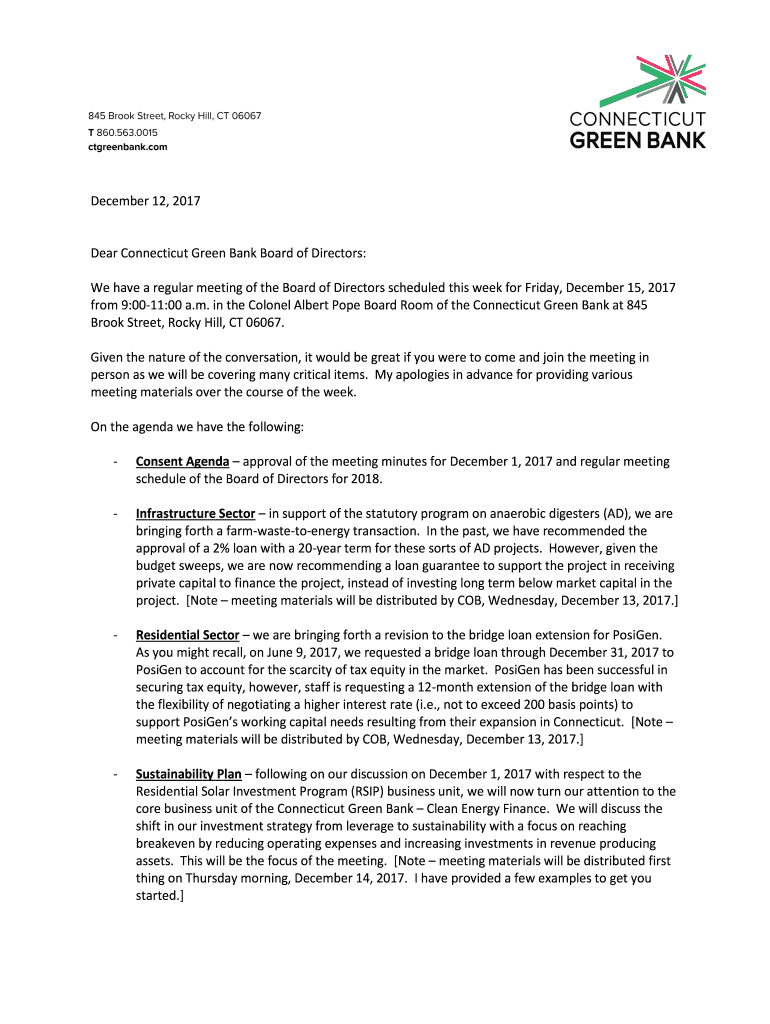 845 Brook Street, Rocky Hill, CT 06067
T 860.563.0015
ctgreenbank.com

CONNECTICUT
GREEN BANK

December 12, 2017

Dear Connecticut Green Bank Board of Directors:

We have a regular meeting of the Board of Directors scheduled this week for Friday, December 15, 2017 from 9:00-11:00 a.m. in the Colonel Albert Pope Board Room of the Connecticut Green Bank at 845 Brook Street, Rocky Hill, CT 06067.

Given the nature of the conversation, it would be great if you were to come and join the meeting in person as we will be covering many critical items. My apologies in advance for providing various meeting materials over the course of the week.

On the agenda we have the following:

- Consent Agenda – approval of the meeting minutes for December 1, 2017 and regular meeting schedule of the Board of Directors for 2018.

- Infrastructure Sector – in support of the statutory program on anaerobic digesters (AD), we are bringing forth a farm-waste-to-energy transaction. In the past, we have recommended the approval of a 2% loan with a 20-year term for these sorts of AD projects. However, given the budget sweeps, we are now recommending a loan guarantee to support the project in receiving private capital to finance the project, instead of investing long term below market capital in the project. [Note – meeting materials will be distributed by COB, Wednesday, December 13, 2017.]

- Residential Sector – we are bringing forth a revision to the bridge loan extension for PosiGen. As you might recall, on June 9, 2017, we requested a bridge loan through December 31, 2017 to PosiGen to account for the scarcity of tax equity in the market. PosiGen has been successful in securing tax equity, however, staff is requesting a 12-month extension of the bridge loan with the flexibility of negotiating a higher interest rate (i.e., not to exceed 200 basis points) to support PosiGen's working capital needs resulting from their expansion in Connecticut. [Note – meeting materials will be distributed by COB, Wednesday, December 13, 2017.]

- Sustainability Plan – following on our discussion on December 1, 2017 with respect to the Residential Solar Investment Program (RSIP) business unit, we will now turn our attention to the core business unit of the Connecticut Green Bank – Clean Energy Finance. We will discuss the shift in our investment strategy from leverage to sustainability with a focus on reaching breakeven by reducing operating expenses and increasing investments in revenue producing assets. This will be the focus of the meeting. [Note – meeting materials will be distributed first thing on Thursday morning, December 14, 2017. I have provided a few examples to get you started.]